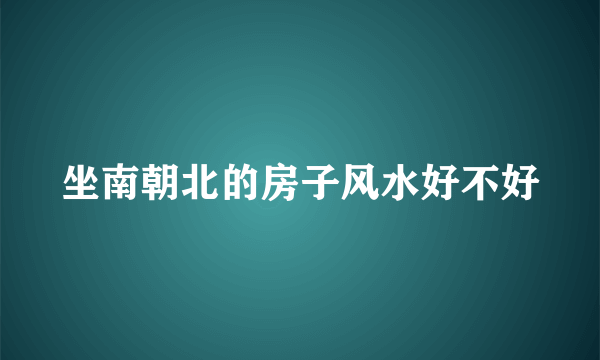 坐南朝北的房子风水好不好